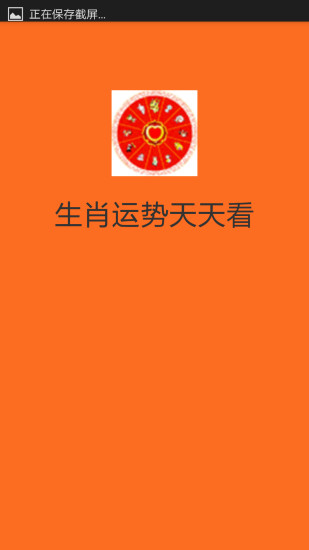 正在保存截屏...

生肖运势天天看